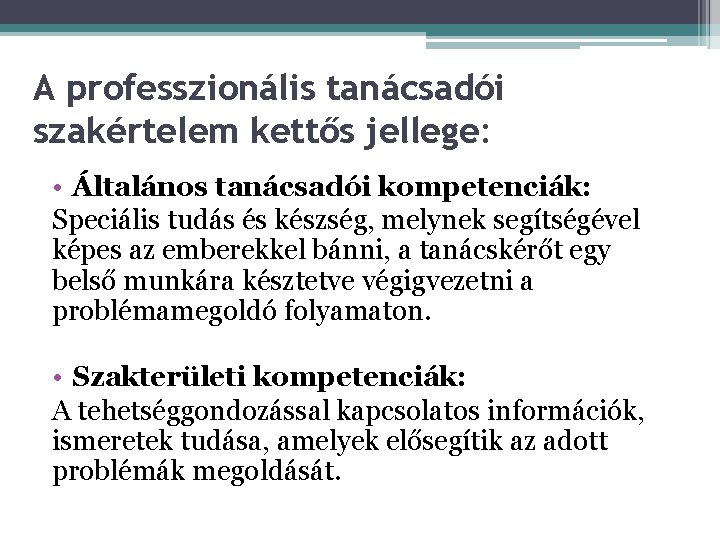 A professzionális tanácsadói szakértelem kettős jellege:

• Általános tanácsadói kompetenciák:
Speciális tudás és készség, melynek segítségével képes az emberekkel bánni, a tanácskérőt egy belső munkára késztetve végigvezetni a problémamegoldó folyamaton.

• Szakterületi kompetenciák:
A tehetséggondozással kapcsolatos információk, ismeretek tudása, amelyek elősegítik az adott problémák megoldását.